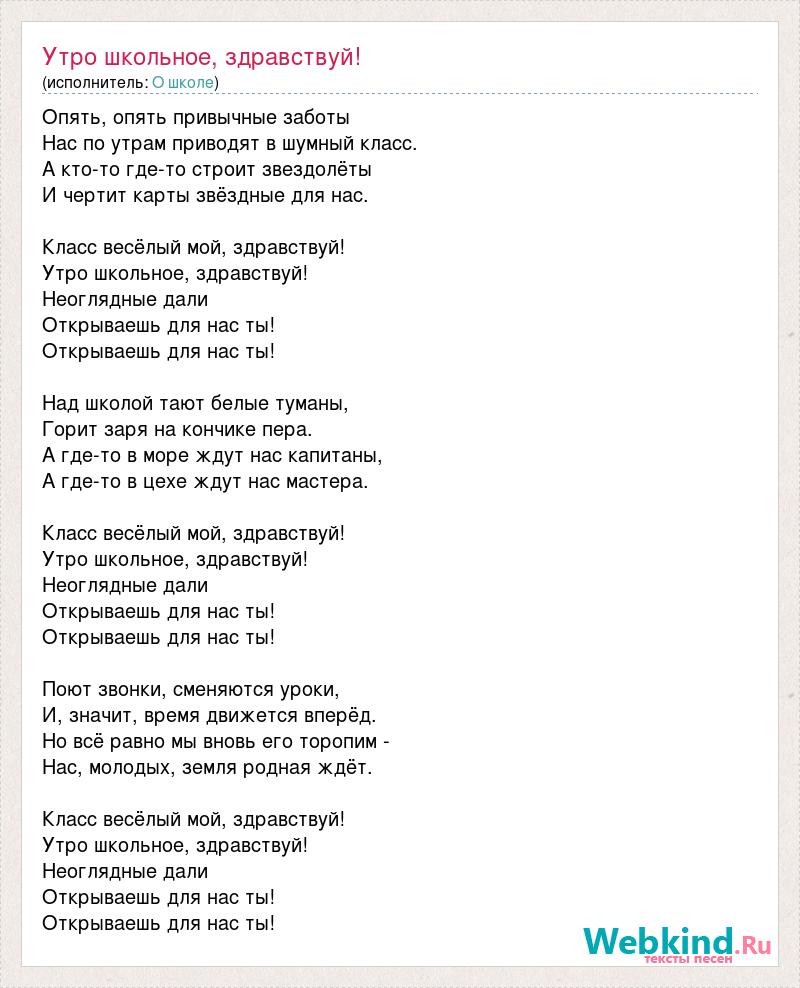 Утро школьное, здравствуй!
(исполнитель: О школе)

Опять, опять привычные заботы
Нас по утрам приводят в шумный класс.
А кто-то где-то строит звездолёты
И чертит карты звёздные для нас.

Класс весёлый мой, здравствуй!
Утро школьное, здравствуй!
Неоглядные дали
Открываешь для нас ты!
Открываешь для нас ты!

Над школой тают белые туманы,
Горит заря на кончике пера.
А где-то в море ждут нас капитаны,
А где-то в цехе ждут нас мастера.

Класс весёлый мой, здравствуй!
Утро школьное, здравствуй!
Неоглядные дали
Открываешь для нас ты!
Открываешь для нас ты!

Поют звонки, сменяются уроки,
И, значит, время движется вперёд.
Но всё равно мы вновь его торопим -
Нас, молодых, земля родная ждёт.

Класс весёлый мой, здравствуй!
Утро школьное, здравствуй!
Неоглядные дали
Открываешь для нас ты!
Открываешь для нас ты!

Webkind.Ru
тексты песен